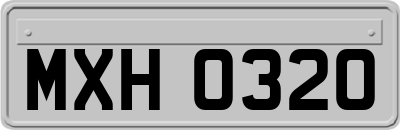 MXH 0320